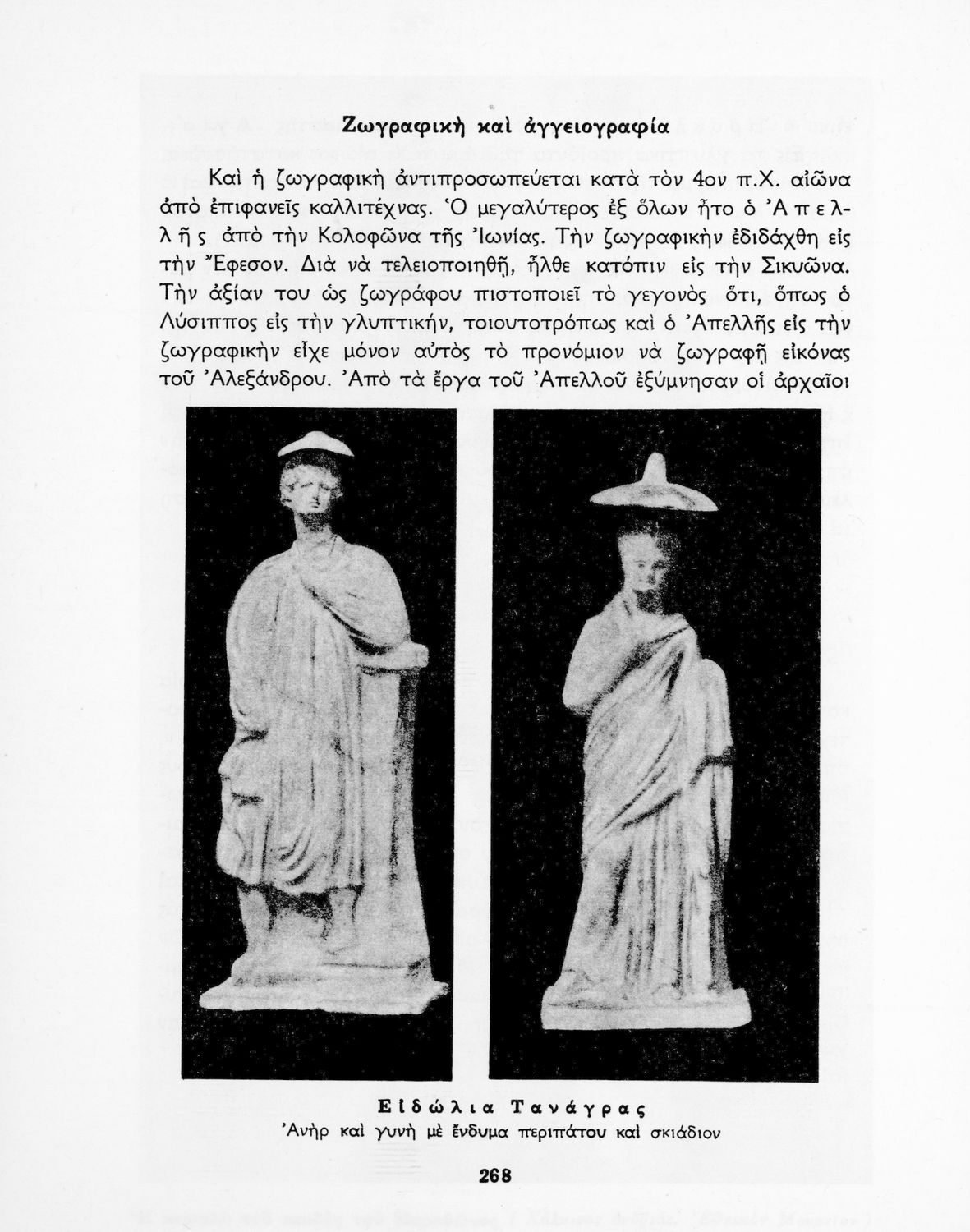 Ζωγραφικὴ καὶ ἀγγειογραφία

Καὶ ἡ ζωγραφικὴ ἀντιπροσωπεύεται κατὰ τὸν 4ον π.Χ. αἰῶνα ἀπὸ ἐπιφανεῖς καλλιτέχνας. Ὁ μεγαλύτερος ἐξ ὅλων ἦτο ὁ Ἀπελλῆς ἀπὸ τὴν Κολοφῶνα τῆς Ἰωνίας. Τὴν ζωγραφικὴν ἐδιδάχθη εἰς τὴν Ἔφεσον. Διὰ νὰ τελειοποιηθῇ, ἦλθε κατόπιν εἰς τὴν Σικυῶνα. Τὴν ἀξίαν του ὡς ζωγράφου πιστοποιεῖ τὸ γεγονὸς ὅτι, ὅπως ὁ Λύσιππος εἰς τὴν γλυπτικήν, τοιουτοτρόπως καὶ ὁ Ἀπελλῆς εἰς τὴν ζωγραφικὴν εἶχε μόνον αὐτὸς τὸ προνόμιον νὰ ζωγραφῇ εἰκόνας τοῦ Ἀλεξάνδρου. Ἀπὸ τὰ ἔργα τοῦ Ἀπελλοῦ ἐξύμνησαν οἱ ἀρχαῖοι

Εἰδώλια Τανάγρας
Ἀνὴρ καὶ γυνὴ μὲ ἔνδυμα περιπάτου καὶ σκιάδιον

268